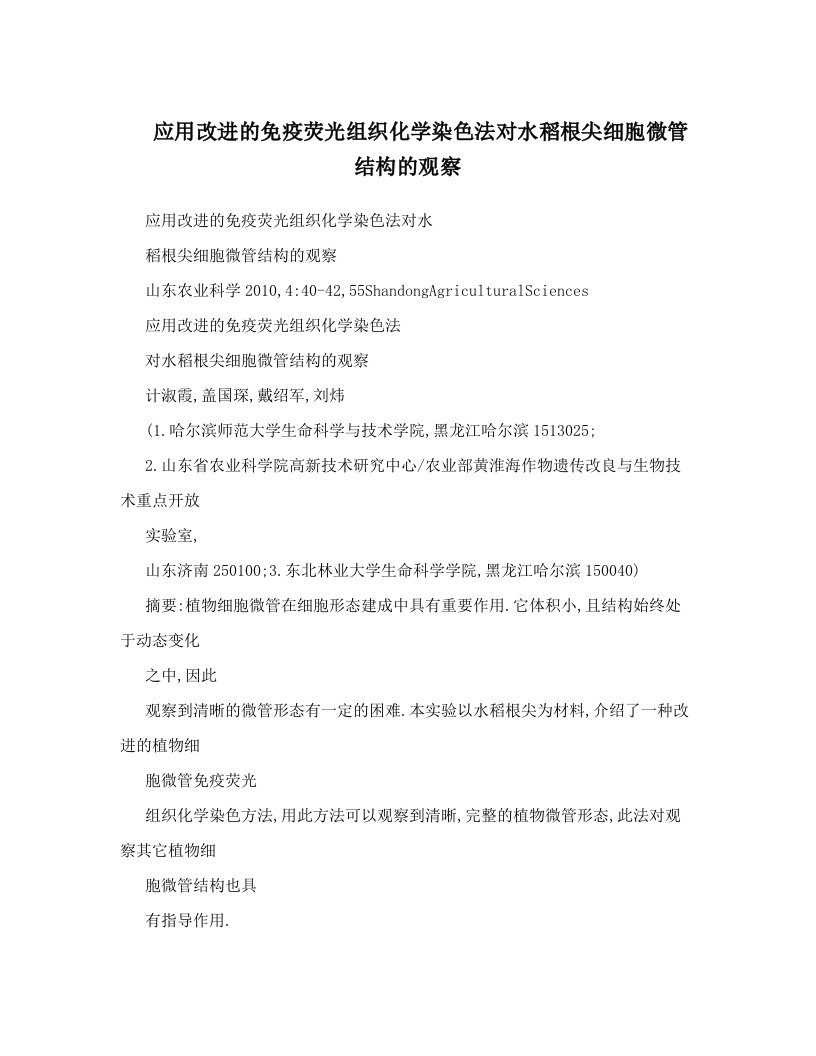 应用改进的免疫荧光组织化学染色法对水稻根尖细胞微管结构的观察

应用改进的免疫荧光组织化学染色法对水

稻根尖细胞微管结构的观察

山东农业科学 2010,4:40-42,55ShandongAgriculturalSciences

应用改进的免疫荧光组织化学染色法

对水稻根尖细胞微管结构的观察

计淑霞,盖国琛,戴绍军,刘炜

(1.哈尔滨师范大学生命科学与技术学院,黑龙江哈尔滨 1513025;

2.山东省农业科学院高新技术研究中心/农业部黄淮海作物遗传改良与生物技术重点开放

实验室,

山东济南 250100;3.东北林业大学生命科学学院,黑龙江哈尔滨 150040)

摘要:植物细胞微管在细胞形态建成中具有重要作用.它体积小,且结构始终处于动态变化

之中,因此

观察到清晰的微管形态有一定的困难.本实验以水稻根尖为材料,介绍了一种改进的植物细

胞微管免疫荧光

组织化学染色方法,用此方法可以观察到清晰,完整的植物微管形态,此法对观察其它植物细

胞微管结构也具

有指导作用.